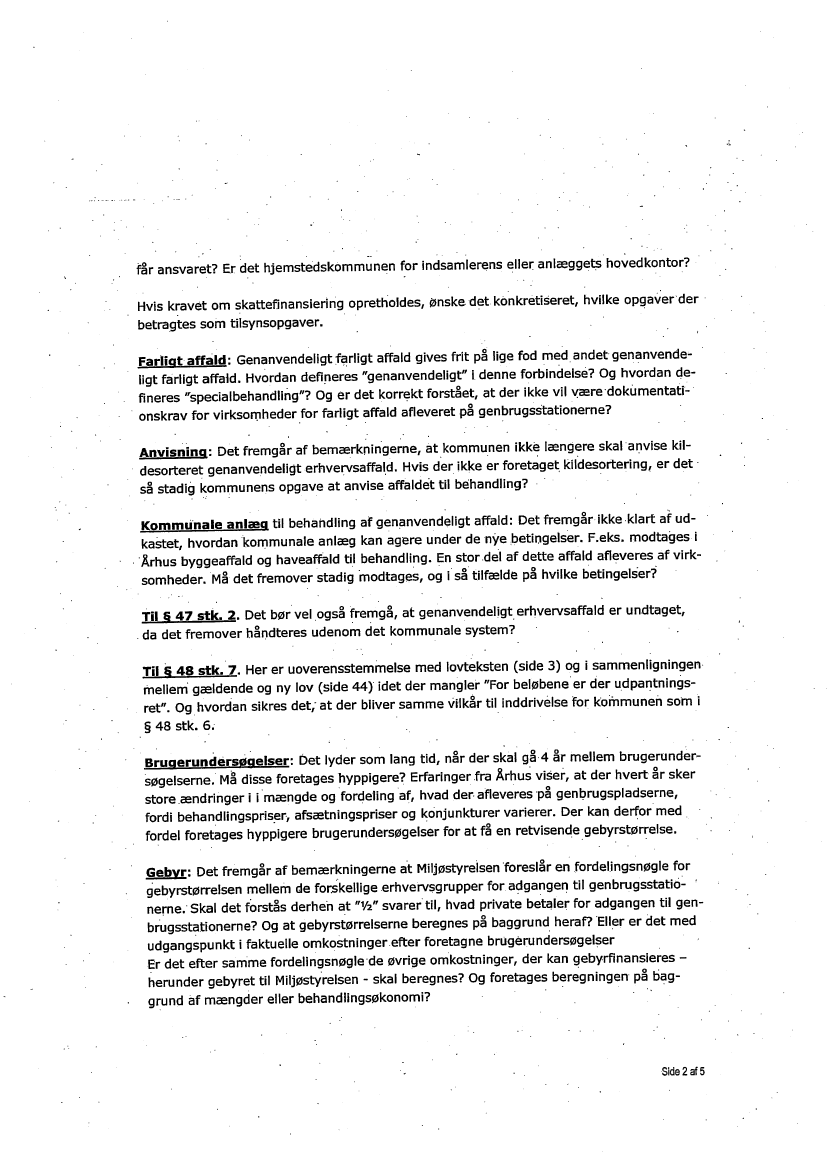 får ansvaret? Er det hjemstedskommunen for indsamlerens eller anlæggets hovedkontor?

Hvis kravet om skattefinansiering opretholdes, ønske det konkretiseret, hvilke opgaver der betragtes som tilsynsopgaver.

Farligt affald: Genanvendeligt farligt affald gives frit på lige fod med andet genanvendeligt farligt affald. Hvordan defineres "genanvendeligt" i denne forbindelse? Og hvordan defineres "specialbehandling"? Og er det korrekt forstået, at der ikke vil være dokumentationskrav for virksomheder for farligt affald afleveret på genbrugsstationerne?

Anvisning: Det fremgår af bemærkningerne, at kommunen ikke længere skal anvise kildesorteret genanvendeligt erhvervsaffald. Hvis der ikke er foretaget kildesortering, er det så stadig kommunens opgave at anvise affaldet til behandling?

Kommunale anlæg til behandling af genanvendeligt affald: Det fremgår ikke klart af udkastet, hvordan kommunale anlæg kan agere under de nye betingelser. F.eks. modtages i Århus byggeaffald og haveaffald til behandling. En stor del af dette affald afleveres af virksomheder. Må det fremover stadig modtages, og i så tilfælde på hvilke betingelser?

Til § 47 stk. 2. Det bør vel også fremgå, at genanvendeligt erhvervsaffald er undtaget, da det fremover håndteres udenom det kommunale system?

Til § 48 stk. 7. Her er uoverensstemmelse med lovteksten (side 3) og i sammenligningen mellem gældende og ny lov (side 44) idet der mangler "For beløbene er der udpantningsret". Og hvordan sikres det, at der bliver samme vilkår til inddrivelse for kommunen som i § 48 stk. 6.

Brugerundersøgelser: Det lyder som lang tid, når der skal gå 4 år mellem brugerundersøgelserne. Må disse foretages hyppigere? Erfaringer fra Århus viser, at der hvert år sker store ændringer i i mængde og fordeling af, hvad der afleveres på genbrugspladserne, fordi behandlingspriser, afsætningspriser og konjunkturer varierer. Der kan derfor med fordel foretages hyppigere brugerundersøgelser for at få en retvisende gebyrstørrelse.

Gebyr: Det fremgår af bemærkningerne at Miljøstyrelsen foreslår en fordelingsnøgle for gebyrstørrelsen mellem de forskellige erhvervsgrupper for adgangen til genbrugsstationerne. Skal det forstås derhen at "½" svarer til, hvad private betaler for adgangen til genbrugsstationerne? Og at gebyrstørrelserne beregnes på baggrund heraf? Eller er det med udgangspunkt i faktuelle omkostninger efter foretagne brugerundersøgelser
Er det efter samme fordelingsnøgle de øvrige omkostninger, der kan gebyrfinansieres – herunder gebyret til Miljøstyrelsen - skal beregnes? Og foretages beregningen på baggrund af mængder eller behandlingsøkonomi?

Side 2 af 5